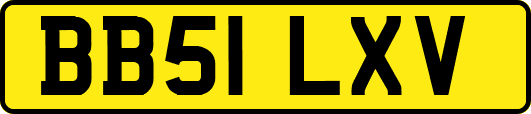 BB51 LXV